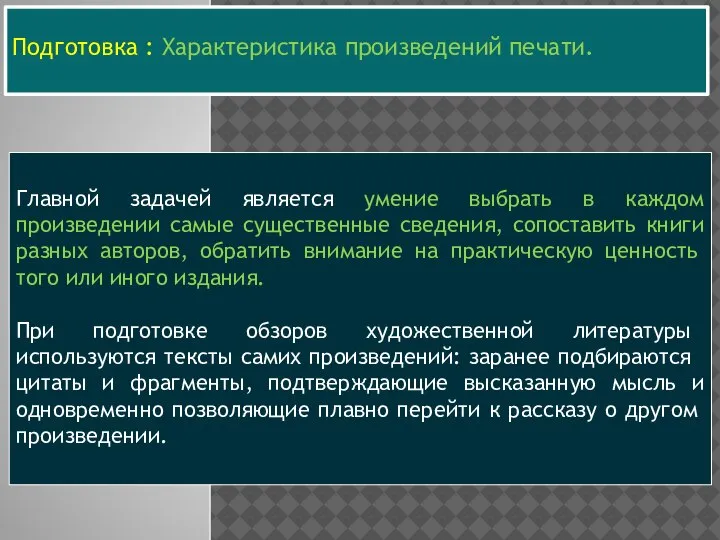 Подготовка : Характеристика произведений печати.

Главной задачей является умение выбрать в каждом произведении самые существенные сведения, сопоставить книги разных авторов, обратить внимание на практическую ценность того или иного издания.

При подготовке обзоров художественной литературы используются тексты самих произведений: заранее подбираются цитаты и фрагменты, подтверждающие высказанную мысль и одновременно позволяющие плавно перейти к рассказу о другом произведении.